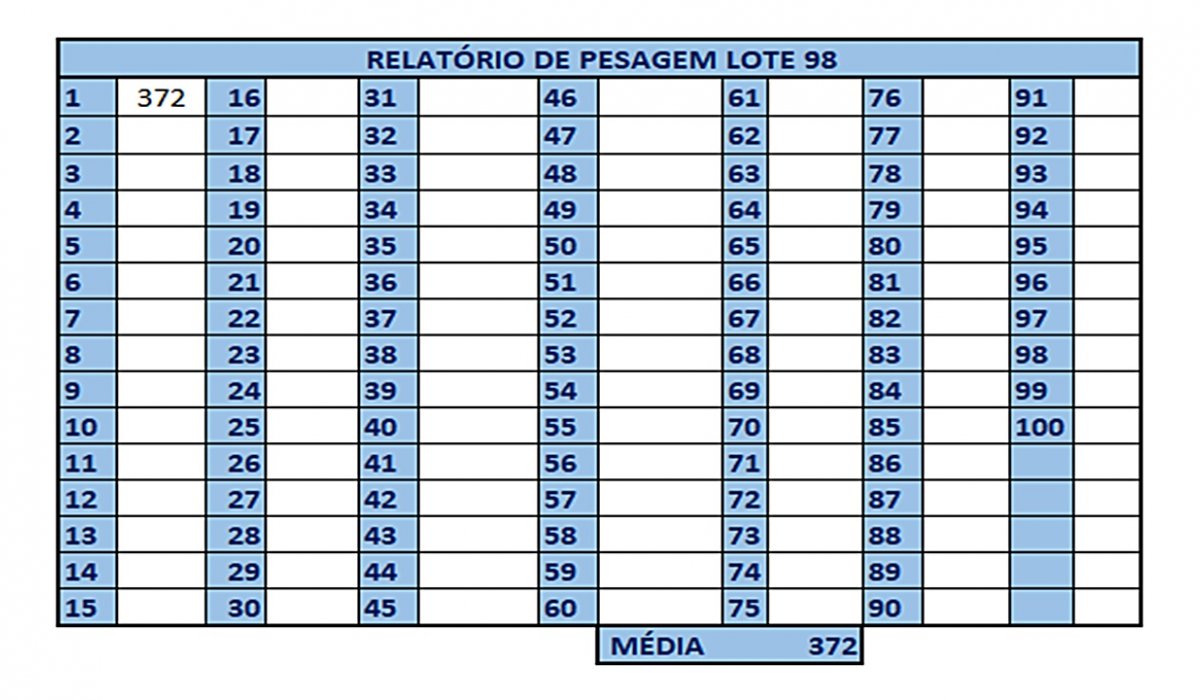 RELATÓRIO DE PESAGEM LOTE 98

| 1 | 372 | 16 | | 31 | | 46 | | 61 | | 76 | | 91 | |
|---|---|---|---|---|---|---|---|---|---|---|---|---|---|
| 2 | | 17 | | 32 | | 47 | | 62 | | 77 | | 92 | |
| 3 | | 18 | | 33 | | 48 | | 63 | | 78 | | 93 | |
| 4 | | 19 | | 34 | | 49 | | 64 | | 79 | | 94 | |
| 5 | | 20 | | 35 | | 50 | | 65 | | 80 | | 95 | |
| 6 | | 21 | | 36 | | 51 | | 66 | | 81 | | 96 | |
| 7 | | 22 | | 37 | | 52 | | 67 | | 82 | | 97 | |
| 8 | | 23 | | 38 | | 53 | | 68 | | 83 | | 98 | |
| 9 | | 24 | | 39 | | 54 | | 69 | | 84 | | 99 | |
| 10 | | 25 | | 40 | | 55 | | 70 | | 85 | | 100 | |
| 11 | | 26 | | 41 | | 56 | | 71 | | 86 | | | |
| 12 | | 27 | | 42 | | 57 | | 72 | | 87 | | | |
| 13 | | 28 | | 43 | | 58 | | 73 | | 88 | | | |
| 14 | | 29 | | 44 | | 59 | | 74 | | 89 | | | |
| 15 | | 30 | | 45 | | 60 | | 75 | | 90 | | | |

MÉDIA 372